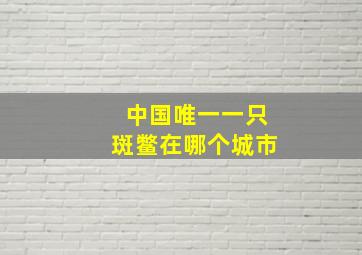 中国唯一一只
斑鳖在哪个城市